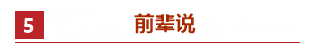 5

前辈说